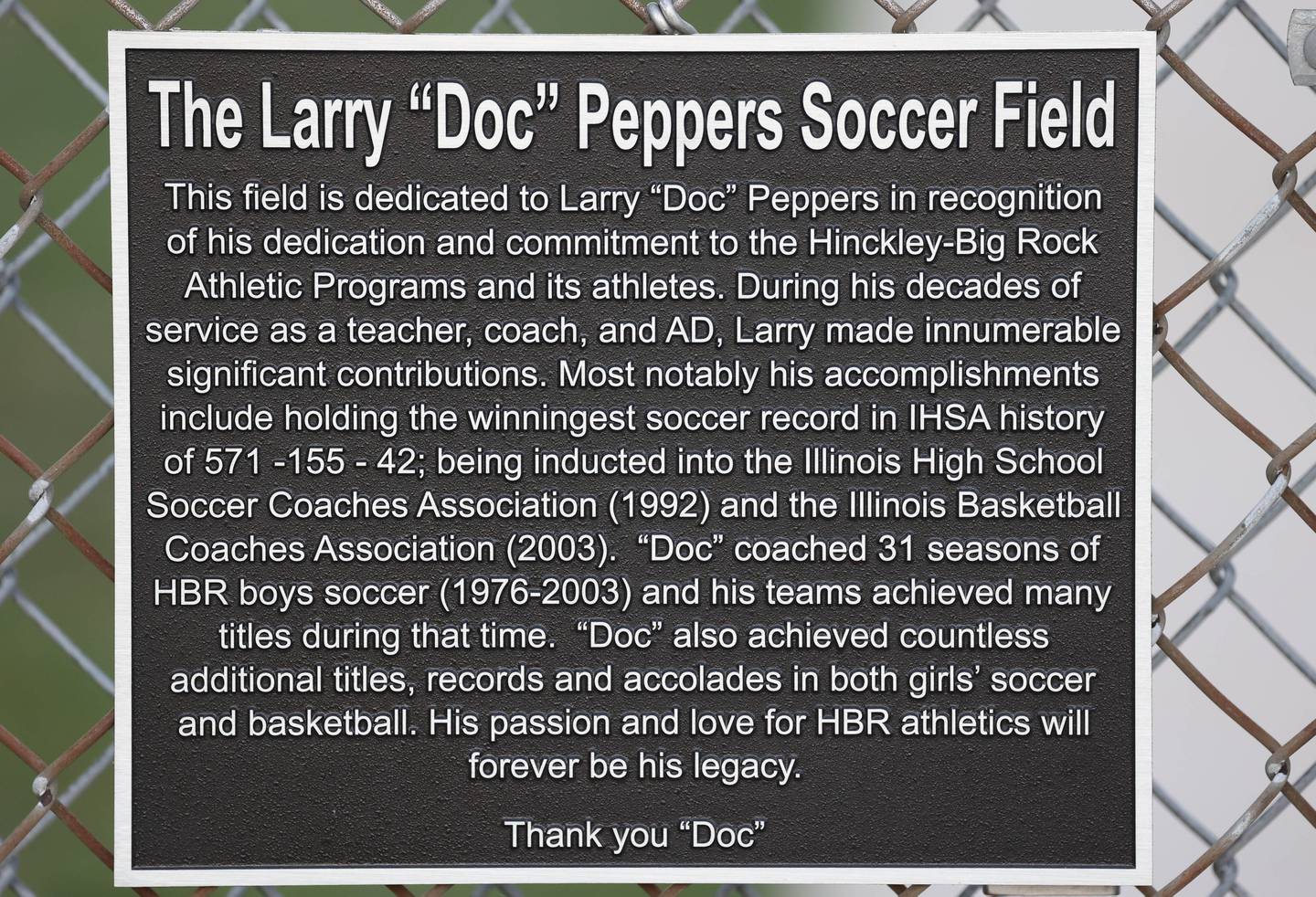 The Larry “Doc” Peppers Soccer Field

This field is dedicated to Larry “Doc” Peppers in recognition of his dedication and commitment to the Hinckley-Big Rock Athletic Programs and its athletes. During his decades of service as a teacher, coach, and AD, Larry made innumerable significant contributions. Most notably his accomplishments include holding the winningest soccer record in IHSA history of 571 -155 - 42; being inducted into the Illinois High School Soccer Coaches Association (1992) and the Illinois Basketball Coaches Association (2003). “Doc” coached 31 seasons of HBR boys soccer (1976-2003) and his teams achieved many titles during that time. “Doc” also achieved countless additional titles, records and accolades in both girls’ soccer and basketball. His passion and love for HBR athletics will forever be his legacy.

Thank you “Doc”